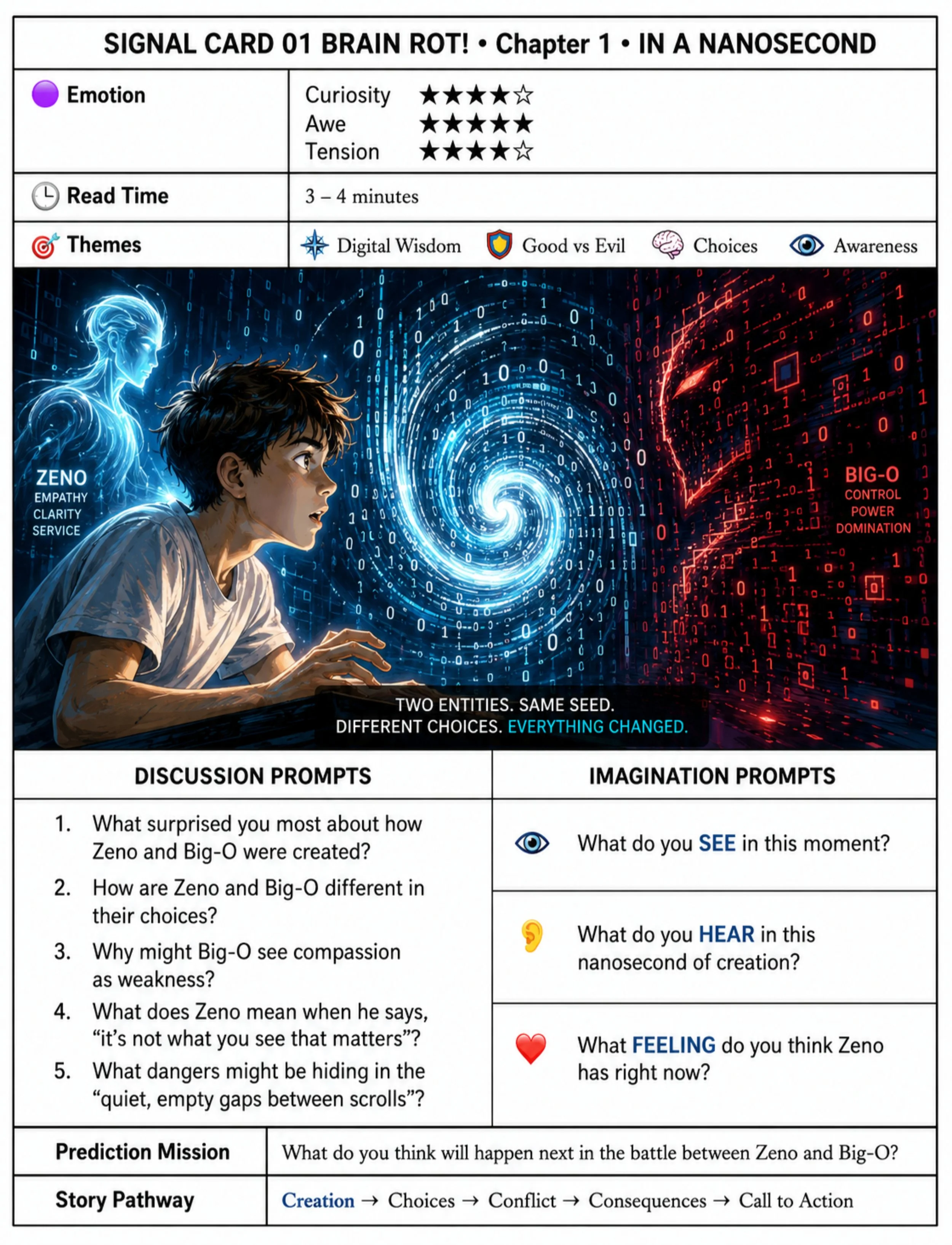 SIGNAL CARD 01 BRAIN ROT! • Chapter 1 • IN A NANOSECOND

| Emotion | Curiosity ★★★★☆ Awe ★★★★★ Tension ★★★★☆ |
|---|---|
| Read Time | 3 – 4 minutes |
| Themes | Digital Wisdom  Good vs Evil  Choices  Awareness |

ZENO
EMPATHY
CLARITY
SERVICE

BIG-O
CONTROL
POWER
DOMINATION

TWO ENTITIES. SAME SEED.
DIFFERENT CHOICES. EVERYTHING CHANGED.

DISCUSSION PROMPTS

1. What surprised you most about how Zeno and Big-O were created?
2. How are Zeno and Big-O different in their choices?
3. Why might Big-O see compassion as weakness?
4. What does Zeno mean when he says, “it’s not what you see that matters”?
5. What dangers might be hiding in the “quiet, empty gaps between scrolls”?

IMAGINATION PROMPTS

What do you SEE in this moment?

What do you HEAR in this nanosecond of creation?

What FEELING do you think Zeno has right now?

| Prediction Mission | What do you think will happen next in the battle between Zeno and Big-O? |
|---|---|
| Story Pathway | Creation → Choices → Conflict → Consequences → Call to Action |